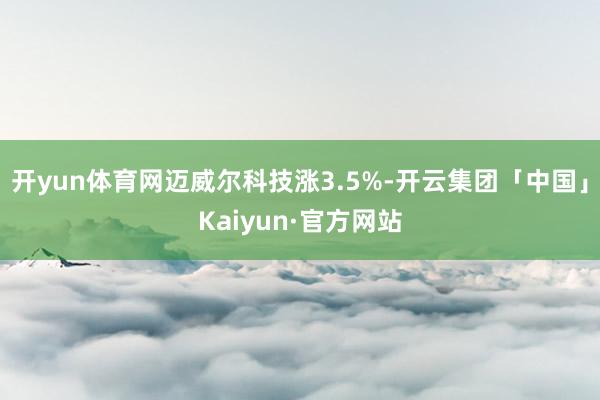 开yun体育网迈威尔科技涨3.5%-开云集团「中国」Kaiyun·官方网站